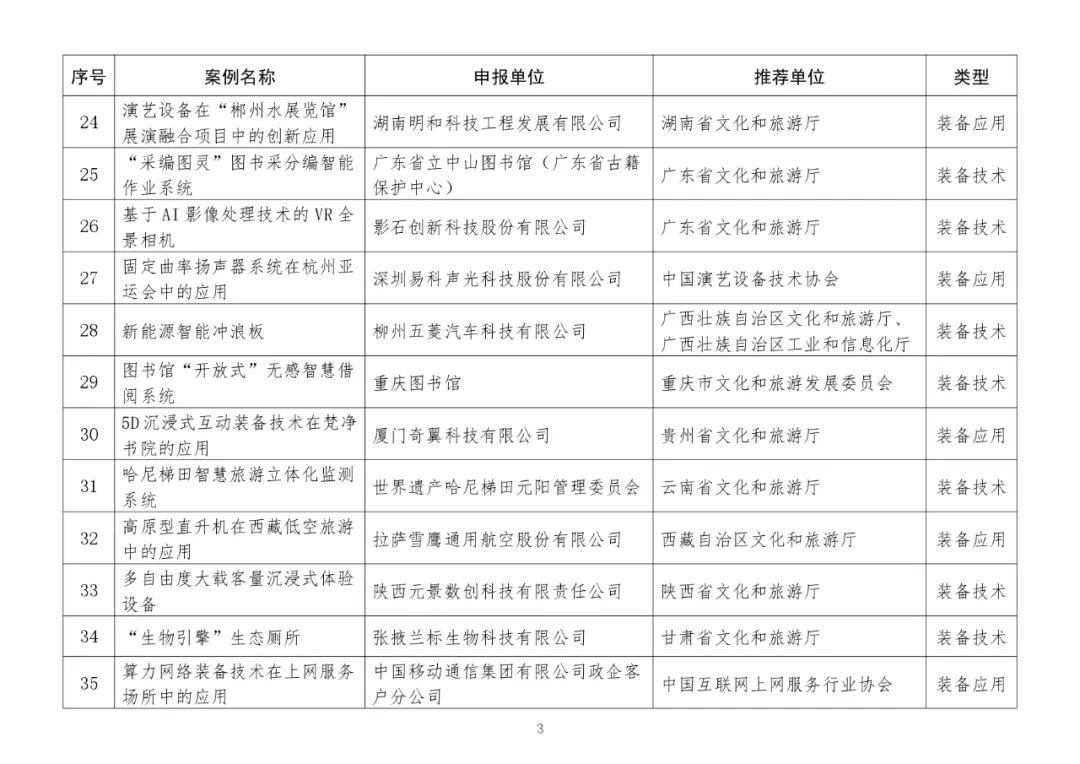 | 序号 | 案例名称 | 申报单位 | 推荐单位 | 类型 |
|---|---|---|---|---|
| 24 | 演艺设备在“郴州水展览馆”展演融合项目中的创新应用 | 湖南明和科技工程发展有限公司 | 湖南省文化和旅游厅 | 装备应用 |
| 25 | “采编图灵”图书采分编智能作业系统 | 广东省立中山图书馆（广东省古籍保护中心） | 广东省文化和旅游厅 | 装备技术 |
| 26 | 基于AI影像处理技术的VR全景相机 | 影石创新科技股份有限公司 | 广东省文化和旅游厅 | 装备技术 |
| 27 | 固定曲率扬声器系统在杭州亚运会中的应用 | 深圳易科声光科技股份有限公司 | 中国演艺设备技术协会 | 装备应用 |
| 28 | 新能源智能冲浪板 | 柳州五菱汽车科技有限公司 | 广西壮族自治区文化和旅游厅、广西壮族自治区工业和信息化厅 | 装备技术 |
| 29 | 图书馆“开放式”无感智慧借阅系统 | 重庆图书馆 | 重庆市文化和旅游发展委员会 | 装备技术 |
| 30 | 5D沉浸式互动装备技术在梵净书院的应用 | 厦门奇翼科技有限公司 | 贵州省文化和旅游厅 | 装备应用 |
| 31 | 哈尼梯田智慧旅游立体化监测系统 | 世界遗产哈尼梯田元阳管理委员会 | 云南省文化和旅游厅 | 装备技术 |
| 32 | 高原型直升机在西藏低空旅游中的应用 | 拉萨雪鹰通用航空股份有限公司 | 西藏自治区文化和旅游厅 | 装备应用 |
| 33 | 多自由度大载客量沉浸式体验设备 | 陕西元景数创科技有限责任公司 | 陕西省文化和旅游厅 | 装备技术 |
| 34 | “生物引擎”生态厕所 | 张掖兰标生物科技有限公司 | 甘肃省文化和旅游厅 | 装备技术 |
| 35 | 算力网络装备技术在上网服务场所中的应用 | 中国移动通信集团有限公司政企客户分公司 | 中国互联网上网服务行业协会 | 装备应用 |

3